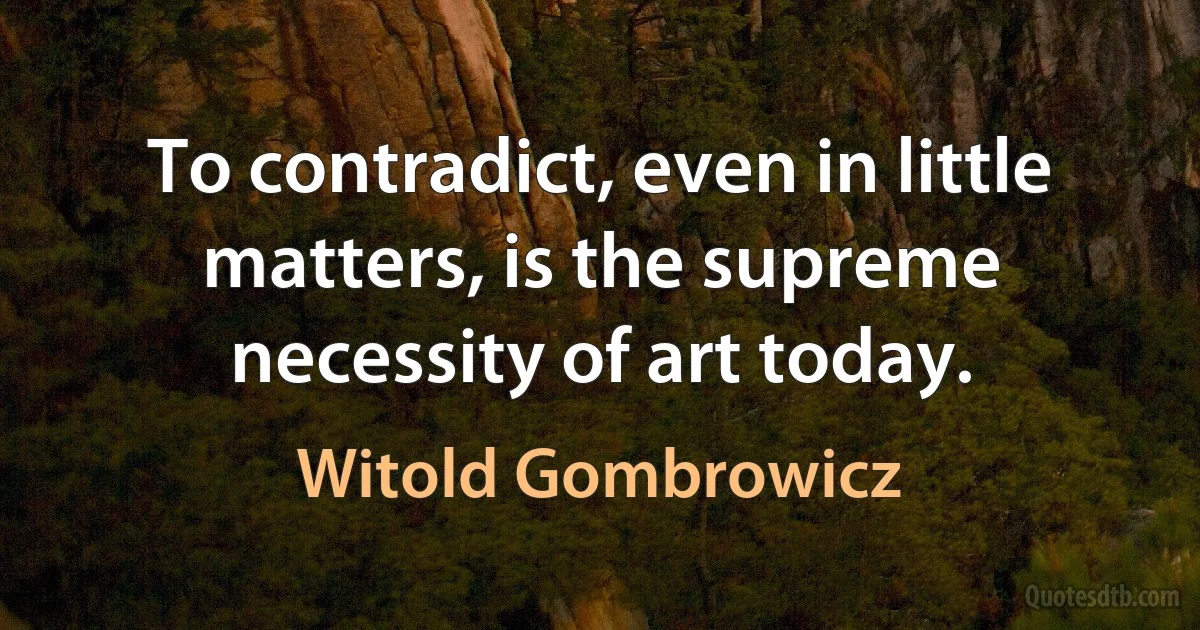 To contradict, even in little matters, is the supreme necessity of art today.

Witold Gombrowicz

Quotesdtb.com